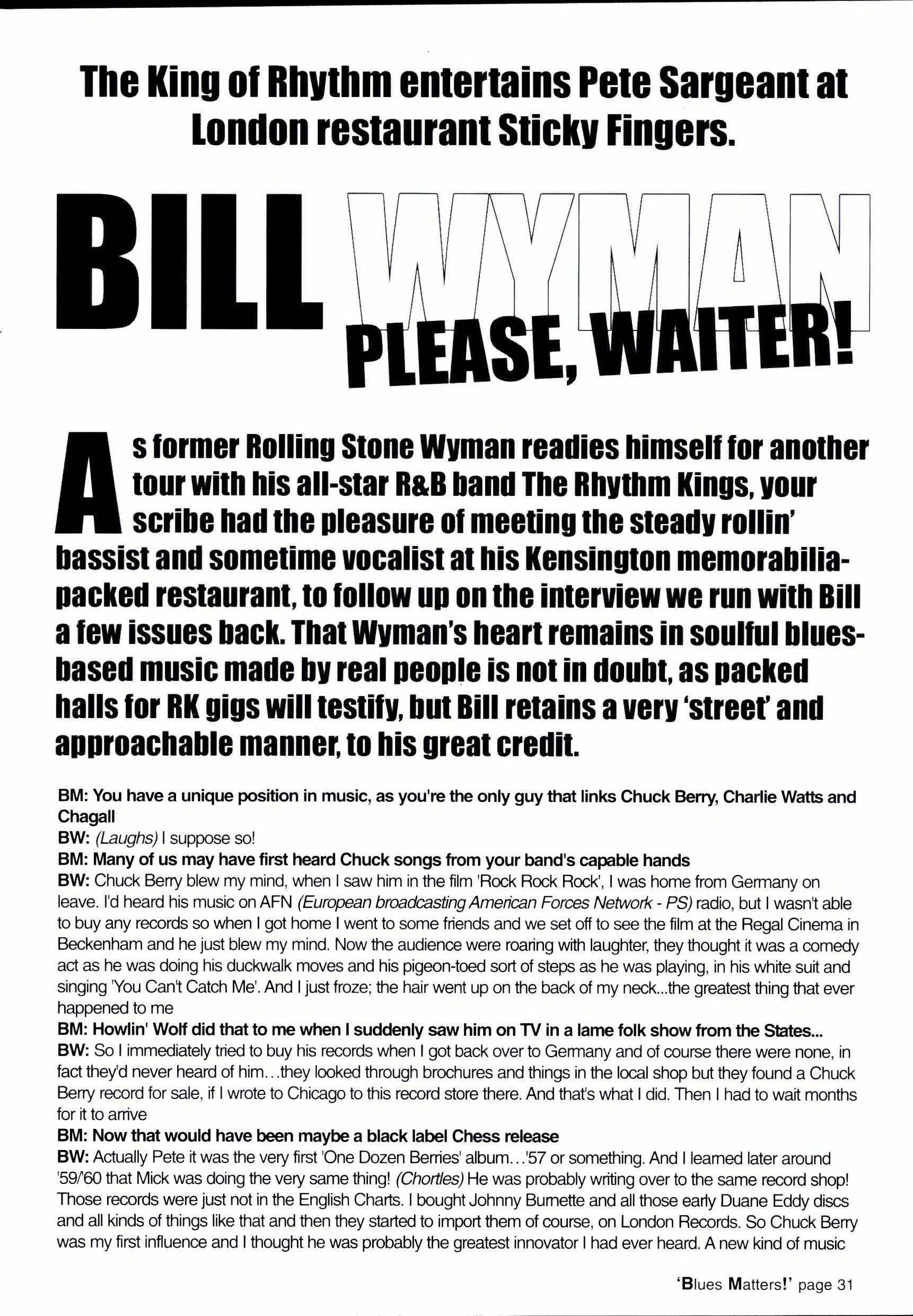 The King of Rhythm entertains Pete Sargeant at London restaurant Sticky Fingers.

BILL WYMAN PLEASE, WAITER!

As former Rolling Stone Wyman readies himself for another tour with his all-star R&B band The Rhythm Kings, your scribe had the pleasure of meeting the steady rollin' bassist and sometime vocalist at his Kensington memorabilia-packed restaurant, to follow up on the interview we run with Bill a few issues back. That Wyman's heart remains in soulful blues-based music made by real people is not in doubt, as packed halls for RK gigs will testify, but Bill retains a very 'street' and approachable manner, to his great credit.

BM: You have a unique position in music, as you're the only guy that links Chuck Berry, Charlie Watts and Chagall
BW: (Laughs) I suppose so!
BM: Many of us may have first heard Chuck songs from your band's capable hands
BW: Chuck Berry blew my mind, when I saw him in the film 'Rock Rock Rock', I was home from Germany on leave. I'd heard his music on AFN (European broadcasting American Forces Network - PS) radio, but I wasn't able to buy any records so when I got home I went to some friends and we set off to see the film at the Regal Cinema in Beckenham and he just blew my mind. Now the audience were roaring with laughter, they thought it was a comedy act as he was doing his duckwalk moves and his pigeon-toed sort of steps as he was playing, in his white suit and singing 'You Can't Catch Me'. And I just froze; the hair went up on the back of my neck...the greatest thing that ever happened to me
BM: Howlin' Wolf did that to me when I suddenly saw him on TV in a lame folk show from the States...
BW: So I immediately tried to buy his records when I got back over to Germany and of course there were none, in fact they'd never heard of him...they looked through brochures and things in the local shop but they found a Chuck Berry record for sale, if I wrote to Chicago to this record store there. And that's what I did. Then I had to wait months for it to arrive
BM: Now that would have been maybe a black label Chess release
BW: Actually Pete it was the very first 'One Dozen Berries' album...'57 or something. And I learned later around '59/'60 that Mick was doing the very same thing! (Chortles) He was probably writing over to the same record shop! Those records were just not in the English Charts. I bought Johnny Burnette and all those early Duane Eddy discs and all kinds of things like that and then they started to import them of course, on London Records. So Chuck Berry was my first influence and I thought he was probably the greatest innovator I had ever heard. A new kind of music

'Blues Matters!' page 31